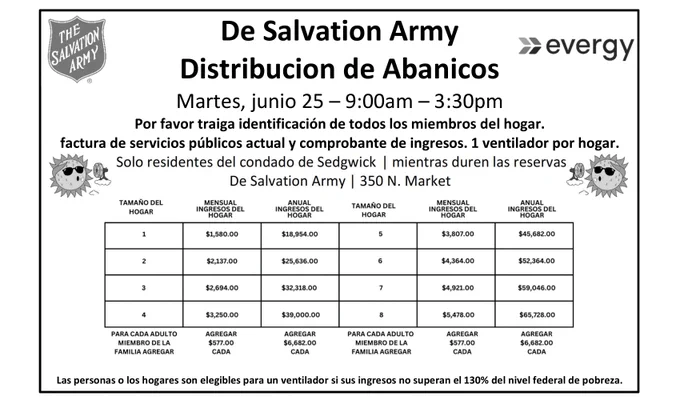 THE SALVATION ARMY

De Salvation Army
Distribucion de Abanicos

evergy

Martes, junio 25 – 9:00am – 3:30pm

Por favor traiga identificación de todos los miembros del hogar. factura de servicios públicos actual y comprobante de ingresos. 1 ventilador por hogar.

Solo residentes del condado de Sedgwick | mientras duren las reservas
De Salvation Army | 350 N. Market

| TAMAÑO DEL HOGAR | MENSUAL INGRESOS DEL HOGAR | ANUAL INGRESOS DEL HOGAR | TAMAÑO DEL HOGAR | MENSUAL INGRESOS DEL HOGAR | ANUAL INGRESOS DEL HOGAR |
|---|---|---|---|---|---|
| 1 | $1,580.00 | $18,954.00 | 5 | $3,807.00 | $45,682.00 |
| 2 | $2,137.00 | $25,636.00 | 6 | $4,364.00 | $52,364.00 |
| 3 | $2,694.00 | $32,318.00 | 7 | $4,921.00 | $59,046.00 |
| 4 | $3,250.00 | $39,000.00 | 8 | $5,478.00 | $65,728.00 |
| PARA CADA ADULTO MIEMBRO DE LA FAMILIA AGREGAR | AGREGAR $577.00 CADA | AGREGAR $6,682.00 CADA | PARA CADA ADULTO MIEMBRO DE LA FAMILIA AGREGAR | AGREGAR $577.00 CADA | AGREGAR $6,682.00 CADA |

Las personas o los hogares son elegibles para un ventilador si sus ingresos no superan el 130% del nivel federal de pobreza.